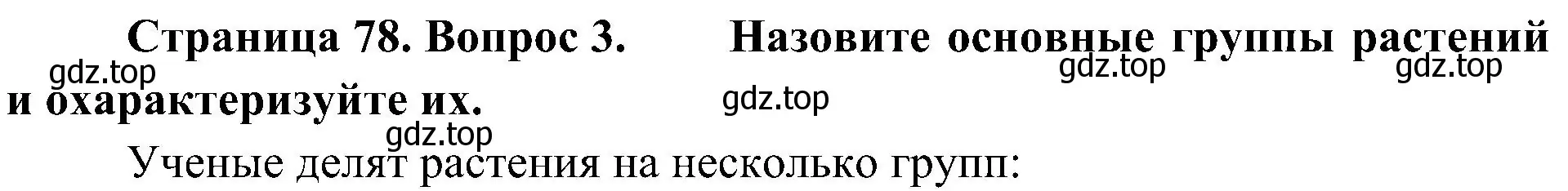 Страница 78. Вопрос 3. Назовите основные группы растений и охарактеризуйте их.

gdz.top gdz.top gdz.top gdz.top gdz.top

Ученые делят растения на несколько групп: